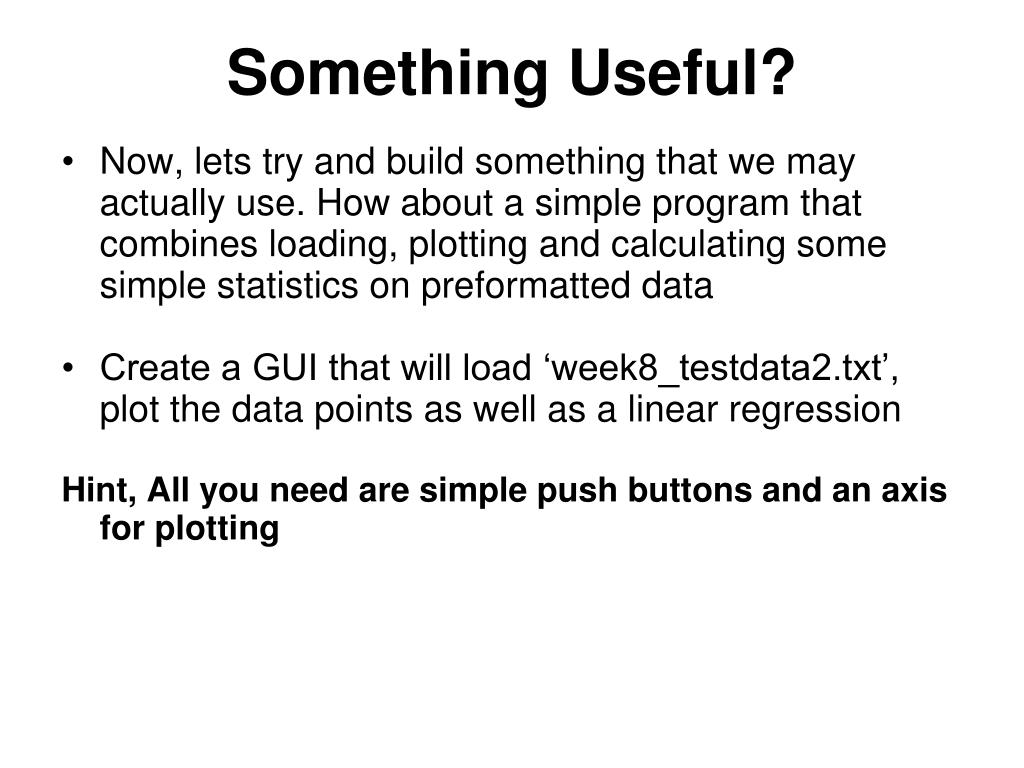 Something Useful?

• Now, lets try and build something that we may actually use. How about a simple program that combines loading, plotting and calculating some simple statistics on preformatted data

• Create a GUI that will load ‘week8_testdata2.txt’, plot the data points as well as a linear regression

Hint, All you need are simple push buttons and an axis for plotting